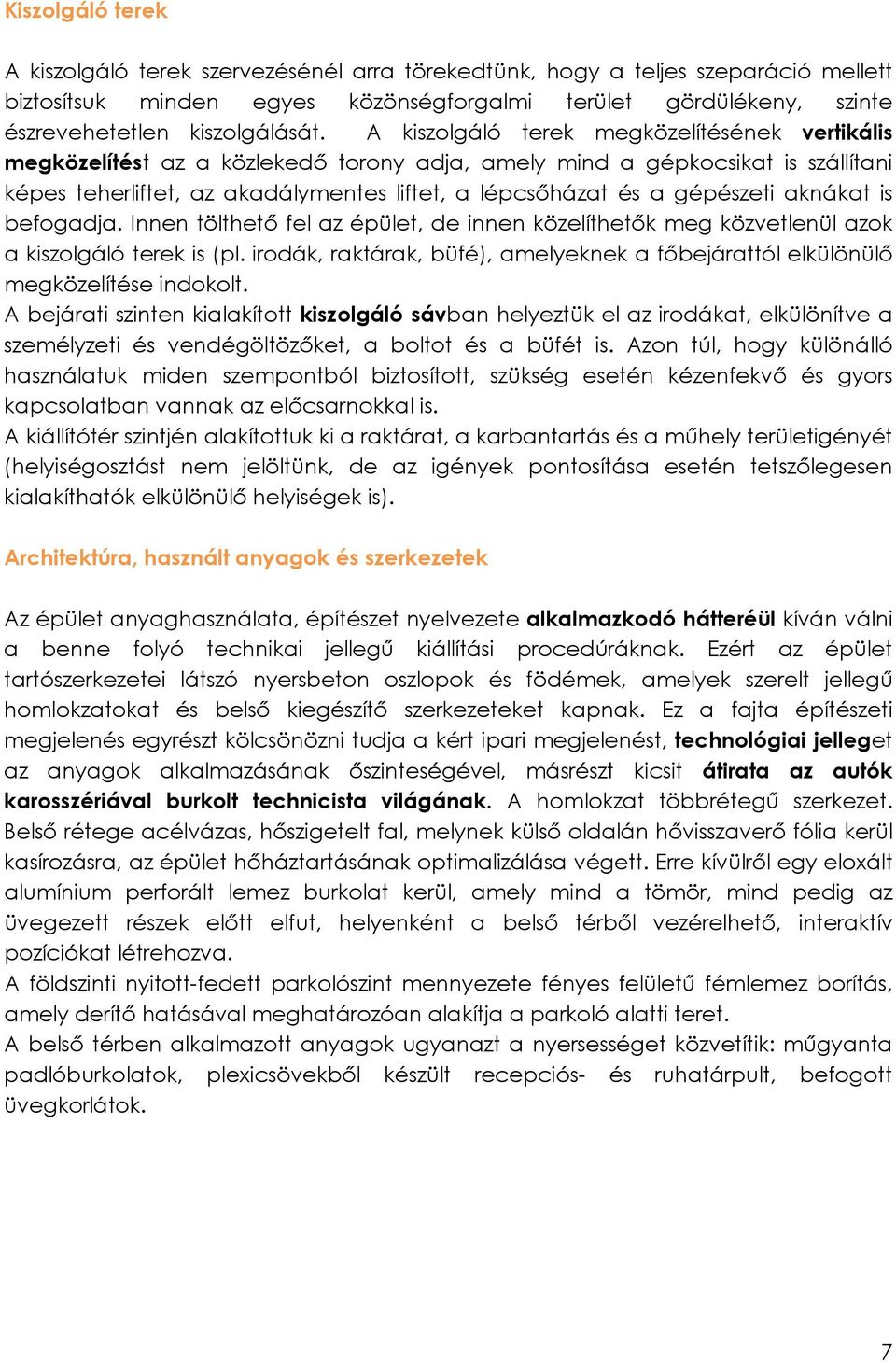 Kiszolgáló terek

A kiszolgáló terek szervezésénél arra törekedtünk, hogy a teljes szeparáció mellett biztosítsuk minden egyes közönségforgalmi terület gördülékeny, szinte észrevehetetlen kiszolgálását. A kiszolgáló terek megközelítésének vertikális megközelítést az a közlekedő torony adja, amely mind a gépkocsikat is szállítani képes teherliftet, az akadálymentes liftet, a lépcsőházat és a gépészeti aknákat is befogadja. Innen tölthető fel az épület, de innen közelíthetők meg közvetlenül azok a kiszolgáló terek is (pl. irodák, raktárak, büfé), amelyeknek a főbejárattól elkülönülő megközelítése indokolt.
A bejárati szinten kialakított kiszolgáló sávban helyeztük el az irodákat, elkülönítve a személyzeti és vendégöltözőket, a boltot és a büfét is. Azon túl, hogy különálló használatuk miden szempontból biztosított, szükség esetén kézenfekvő és gyors kapcsolatban vannak az előcsarnokkal is.
A kiállítótér szintjén alakítottuk ki a raktárat, a karbantartás és a műhely területigényét (helyiségosztást nem jelöltünk, de az igények pontosítása esetén tetszőlegesen kialakíthatók elkülönülő helyiségek is).

Architektúra, használt anyagok és szerkezetek

Az épület anyaghasználata, építészet nyelvezete alkalmazkodó hátteréül kíván válni a benne folyó technikai jellegű kiállítási procedúráknak. Ezért az épület tartószerkezetei látszó nyersbeton oszlopok és födémek, amelyek szerelt jellegű homlokzatokat és belső kiegészítő szerkezeteket kapnak. Ez a fajta építészeti megjelenés egyrészt kölcsönözni tudja a kért ipari megjelenést, technológiai jelleget az anyagok alkalmazásának őszinteségével, másrészt kicsit átirata az autók karosszériával burkolt technicista világának. A homlokzat többrétegű szerkezet. Belső rétege acélvázas, hőszigetelt fal, melynek külső oldalán hővisszaverő fólia kerül kasírozásra, az épület hőháztartásának optimalizálása végett. Erre kívülről egy eloxált alumínium perforált lemez burkolat kerül, amely mind a tömör, mind pedig az üvegezett részek előtt elfut, helyenként a belső térből vezérelhető, interaktív pozíciókat létrehozva.
A földszinti nyitott-fedett parkolószint mennyezete fényes felületű fémlemez borítás, amely derítő hatásával meghatározóan alakítja a parkoló alatti teret.
A belső térben alkalmazott anyagok ugyanazt a nyersességet közvetítik: műgyanta padlóburkolatok, plexicsövekből készült recepciós- és ruhatárpult, befogott üvegkorlátok.

7